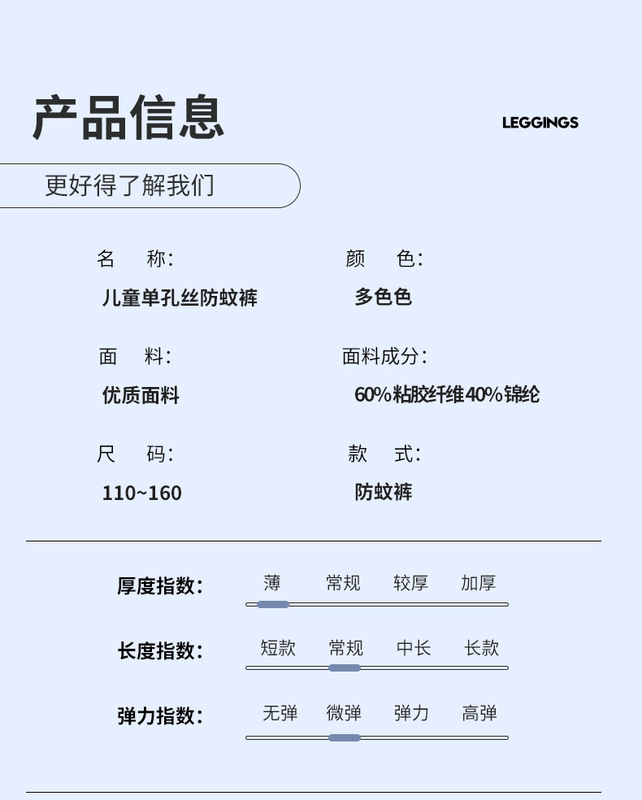 产品信息

LEGGINGS

更好得了解我们

名 称:
儿童单孔丝防蚊裤

颜 色:
多色色

面 料:
优质面料

面料成分:
60%粘胶纤维40%锦纶

尺 码:
110~160

款 式:
防蚊裤

厚度指数: 薄 常规 较厚 加厚

长度指数: 短款 常规 中长 长款

弹力指数: 无弹 微弹 弹力 高弹